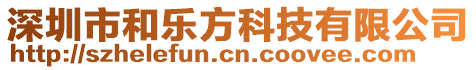 深圳市和乐方科技有限公司
http://szhelefun.cn.coovee.com